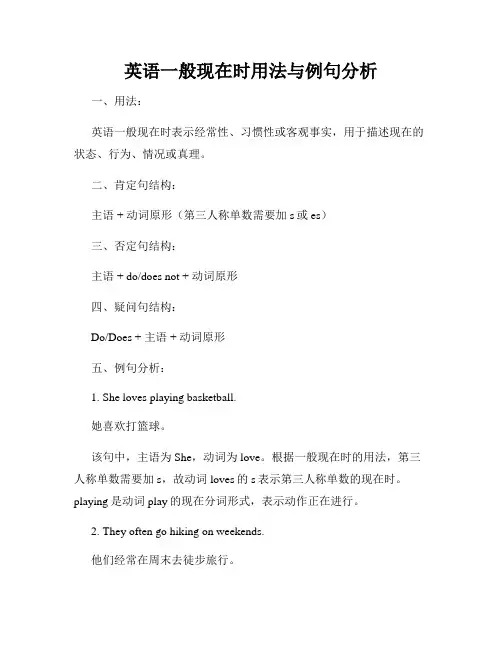 英语一般现在时用法与例句分析

一、用法：

英语一般现在时表示经常性、习惯性或客观事实，用于描述现在的状态、行为、情况或真理。

二、肯定句结构：

主语 + 动词原形（第三人称单数需要加 s 或 es）

三、否定句结构：

主语 + do/does not + 动词原形

四、疑问句结构：

Do/Does + 主语 + 动词原形

五、例句分析：

1. She loves playing basketball.

她喜欢打篮球。

该句中，主语为 She，动词为 love。根据一般现在时的用法，第三人称单数需要加 s，故动词 loves 的 s 表示第三人称单数的现在时。playing 是动词 play 的现在分词形式，表示动作正在进行。

2. They often go hiking on weekends.

他们经常在周末去徒步旅行。